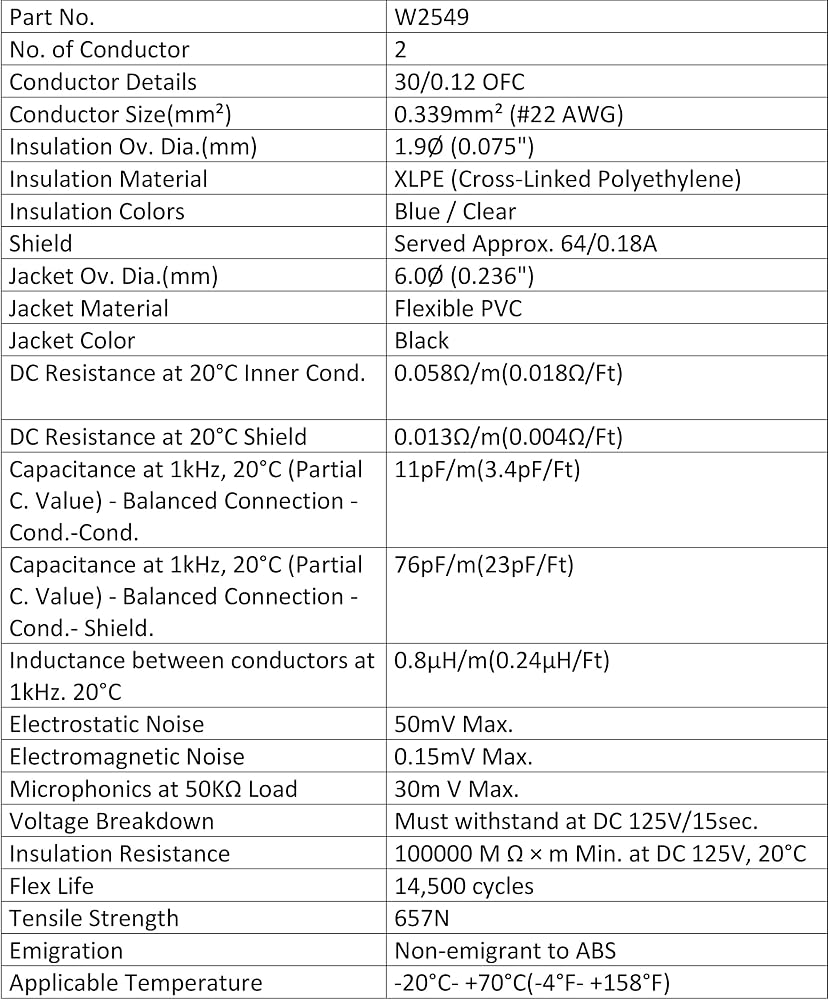 | Part No. | W2549 |
|---|---|
| No. of Conductor | 2 |
| Conductor Details | 30/0.12 OFC |
| Conductor Size(mm²) | 0.339mm² (#22 AWG) |
| Insulation Ov. Dia.(mm) | 1.9Ø (0.075") |
| Insulation Material | XLPE (Cross-Linked Polyethylene) |
| Insulation Colors | Blue / Clear |
| Shield | Served Approx. 64/0.18A |
| Jacket Ov. Dia.(mm) | 6.0Ø (0.236") |
| Jacket Material | Flexible PVC |
| Jacket Color | Black |
| DC Resistance at 20°C Inner Cond. | 0.058Ω/m(0.018Ω/Ft) |
| DC Resistance at 20°C Shield | 0.013Ω/m(0.004Ω/Ft) |
| Capacitance at 1kHz, 20°C (Partial C. Value) - Balanced Connection - Cond.-Cond. | 11pF/m(3.4pF/Ft) |
| Capacitance at 1kHz, 20°C (Partial C. Value) - Balanced Connection - Cond.- Shield. | 76pF/m(23pF/Ft) |
| Inductance between conductors at 1kHz. 20°C | 0.8μH/m(0.24μH/Ft) |
| Electrostatic Noise | 50mV Max. |
| Electromagnetic Noise | 0.15mV Max. |
| Microphonics at 50KΩ Load | 30m V Max. |
| Voltage Breakdown | Must withstand at DC 125V/15sec. |
| Insulation Resistance | 100000 M Ω × m Min. at DC 125V, 20°C |
| Flex Life | 14,500 cycles |
| Tensile Strength | 657N |
| Emigration | Non-emigrant to ABS |
| Applicable Temperature | -20°C- +70°C(-4°F- +158°F) |